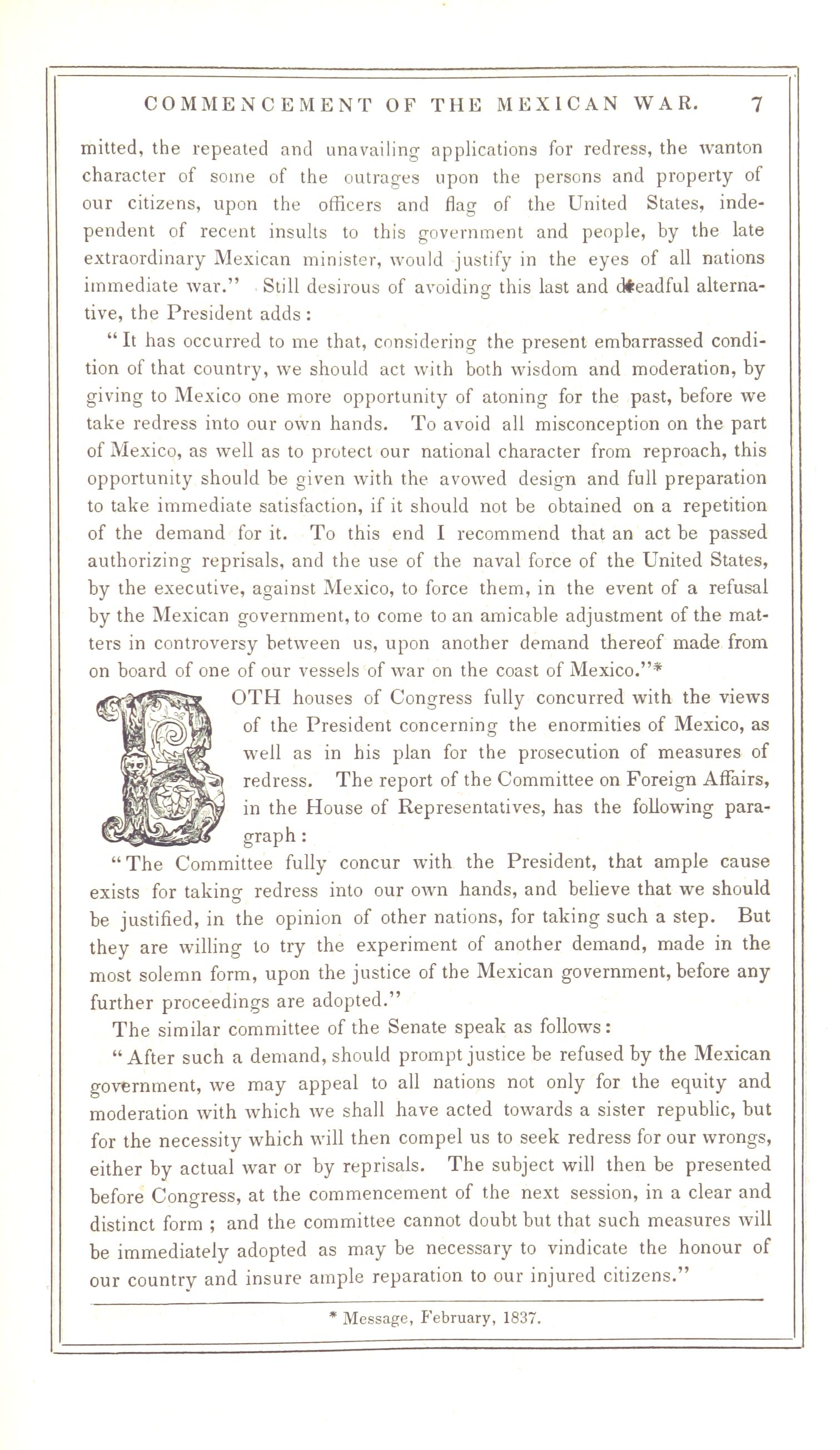 COMMENCEMENT OF THE MEXICAN WAR. 7

mitted, the repeated and unavailing applications for redress, the wanton character of some of the outrages upon the persons and property of our citizens, upon the officers and flag of the United States, independent of recent insults to this government and people, by the late extraordinary Mexican minister, would justify in the eyes of all nations immediate war." Still desirous of avoiding this last and dreadful alternative, the President adds:

"It has occurred to me that, considering the present embarrassed condition of that country, we should act with both wisdom and moderation, by giving to Mexico one more opportunity of atoning for the past, before we take redress into our own hands. To avoid all misconception on the part of Mexico, as well as to protect our national character from reproach, this opportunity should be given with the avowed design and full preparation to take immediate satisfaction, if it should not be obtained on a repetition of the demand for it. To this end I recommend that an act be passed authorizing reprisals, and the use of the naval force of the United States, by the executive, against Mexico, to force them, in the event of a refusal by the Mexican government, to come to an amicable adjustment of the matters in controversy between us, upon another demand thereof made from on board of one of our vessels of war on the coast of Mexico."*

BOTH houses of Congress fully concurred with the views of the President concerning the enormities of Mexico, as well as in his plan for the prosecution of measures of redress. The report of the Committee on Foreign Affairs, in the House of Representatives, has the following paragraph:

"The Committee fully concur with the President, that ample cause exists for taking redress into our own hands, and believe that we should be justified, in the opinion of other nations, for taking such a step. But they are willing to try the experiment of another demand, made in the most solemn form, upon the justice of the Mexican government, before any further proceedings are adopted."

The similar committee of the Senate speak as follows:

"After such a demand, should prompt justice be refused by the Mexican government, we may appeal to all nations not only for the equity and moderation with which we shall have acted towards a sister republic, but for the necessity which will then compel us to seek redress for our wrongs, either by actual war or by reprisals. The subject will then be presented before Congress, at the commencement of the next session, in a clear and distinct form; and the committee cannot doubt but that such measures will be immediately adopted as may be necessary to vindicate the honour of our country and insure ample reparation to our injured citizens."

* Message, February, 1837.